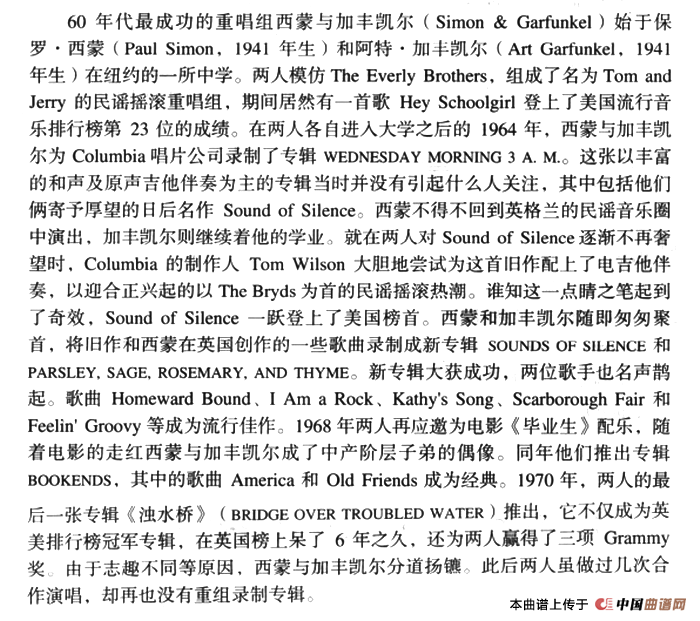 60 年代最成功的重唱组西蒙与加丰凯尔（Simon & Garfunkel）始于保罗·西蒙（Paul Simon，1941 年生）和阿特·加丰凯尔（Art Garfunkel，1941 年生）在纽约的一所中学。两人模仿 The Everly Brothers，组成了名为 Tom and Jerry 的民谣摇滚重唱组，期间居然有一首歌 Hey Schoolgirl 登上了美国流行音乐排行榜第 23 位的成绩。在两人各自进入大学之后的 1964 年，西蒙与加丰凯尔为 Columbia 唱片公司录制了专辑 WEDNESDAY MORNING 3 A. M.。这张以丰富的和声及原声吉他伴奏为主的专辑当时并没有引起什么人关注，其中包括他们俩寄予厚望的日后名作 Sound of Silence。西蒙不得不回到英格兰的民谣音乐圈中演出，加丰凯尔则继续着他的学业。就在两人对 Sound of Silence 逐渐不再奢望时，Columbia 的制作人 Tom Wilson 大胆地尝试为这首旧作配上了电吉他伴奏，以迎合正兴起的以 The Bryds 为首的民谣摇滚热潮。谁知这一点睛之笔起到了奇效，Sound of Silence 一跃登上了美国榜首。西蒙和加丰凯尔随即匆匆聚首，将旧作和西蒙在英国创作的一些歌曲录制成新专辑 SOUNDS OF SILENCE 和 PARSLEY, SAGE, ROSEMARY, AND THYME。新专辑大获成功，两位歌手也名声鹊起。歌曲 Homeward Bound、I Am a Rock、Kathy's Song、Scarborough Fair 和 Feelin' Groovy 等成为流行佳作。1968 年两人再应邀为电影《毕业生》配乐，随着电影的走红西蒙与加丰凯尔成了中产阶层子弟的偶像。同年他们推出专辑 BOOKENDS，其中的歌曲 America 和 Old Friends 成为经典。1970 年，两人的最后一张专辑《浊水桥》（BRIDGE OVER TROUBLED WATER）推出，它不仅成为英美排行榜冠军专辑，在英国榜上呆了 6 年之久，还为两人赢得了三项 Grammy 奖。由于志趣不同等原因，西蒙与加丰凯尔分道扬镳。此后两人虽做过几次合作演唱，却再也没有重组录制专辑。

本曲谱上传于 中国曲谱网